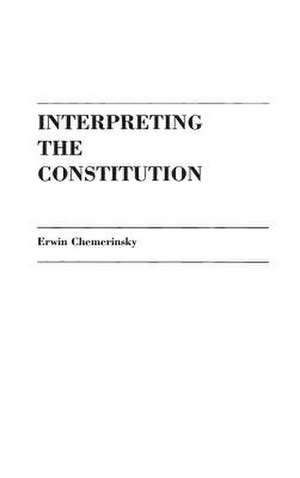 INTERPRETING THE CONSTITUTION

Erwin Chemerinsky